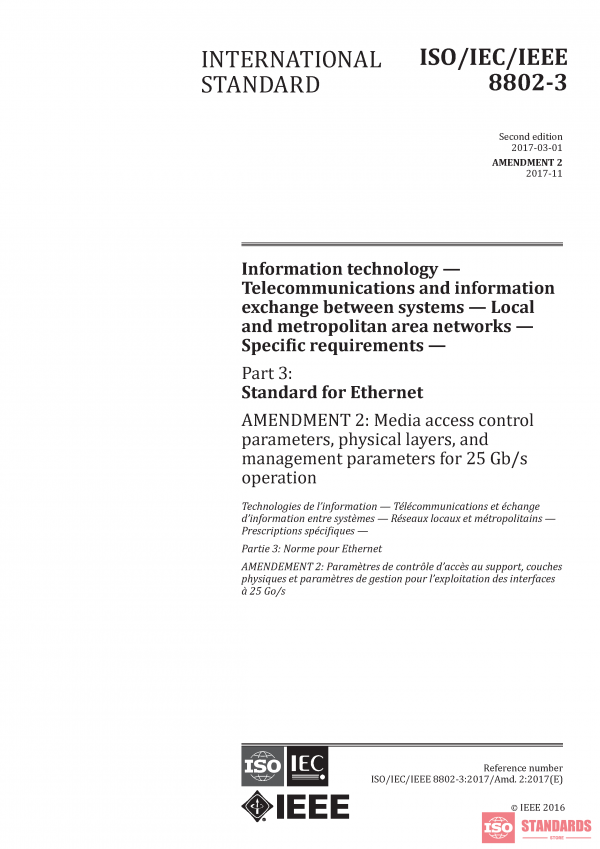 INTERNATIONAL STANDARD

ISO/IEC/IEEE 8802-3

Second edition
2017-03-01

AMENDMENT 2
2017-11

Information technology — Telecommunications and information exchange between systems — Local and metropolitan area networks — Specific requirements —

Part 3:
Standard for Ethernet

AMENDMENT 2: Media access control parameters, physical layers, and management parameters for 25 Gb/s operation

Technologies de l'information — Télécommunications et échange d'information entre systèmes — Réseaux locaux et métropolitains — Prescriptions spécifiques —

Partie 3: Norme pour Ethernet

AMENDEMENT 2: Paramètres de contrôle d'accès au support, couches physiques et paramètres de gestion pour l'exploitation des interfaces à 25 Go/s

ISO IEC

IEEE

Reference number
ISO/IEC/IEEE 8802-3:2017/Amd. 2:2017(E)

© IEEE 2016

ISO STANDARDS
STORE